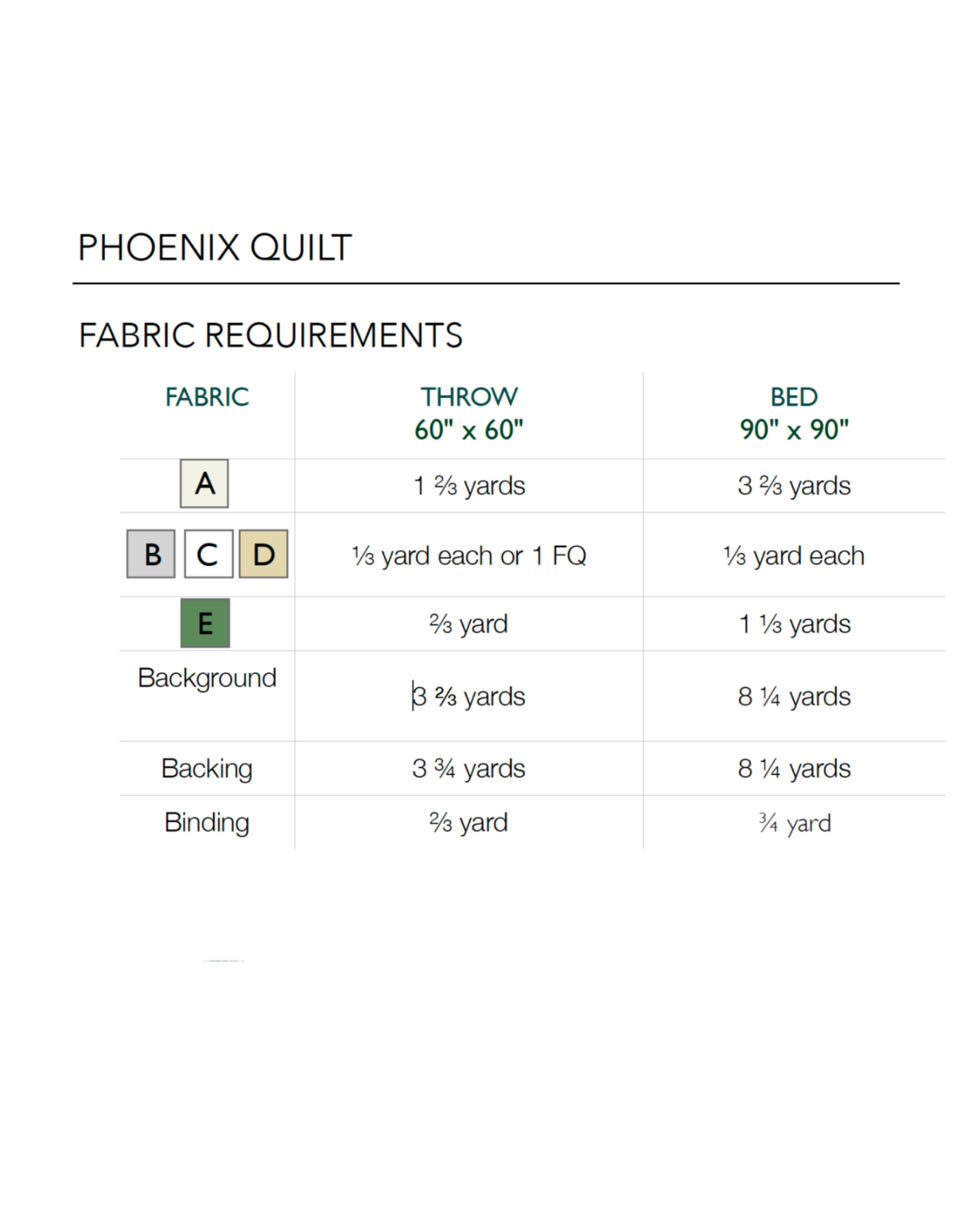 PHOENIX QUILT

FABRIC REQUIREMENTS

| FABRIC | THROW 60" x 60" | BED 90" x 90" |
|---|---|---|
| A | 1 ⅔ yards | 3 ⅔ yards |
| B C D | ⅓ yard each or 1 FQ | ⅓ yard each |
| E | ⅔ yard | 1 ⅓ yards |
| Background | 3 ⅔ yards | 8 ¼ yards |
| Backing | 3 ¾ yards | 8 ¼ yards |
| Binding | ⅔ yard | ¾ yard |